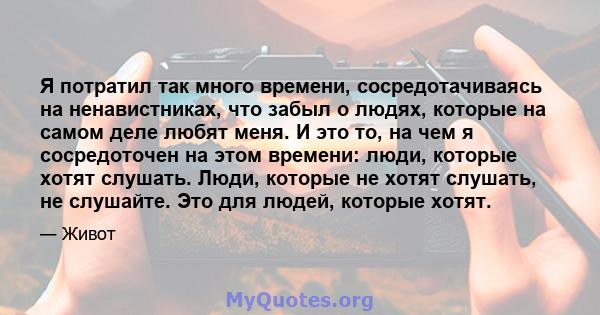 Я потратил так много времени, сосредотачиваясь на ненавистниках, что забыл о людях, которые на самом деле любят меня. И это то, на чем я сосредоточен на этом времени: люди, которые хотят слушать. Люди, которые не хотят слушать, не слушайте. Это для людей, которые хотят.

— Живот

MyQuotes.org